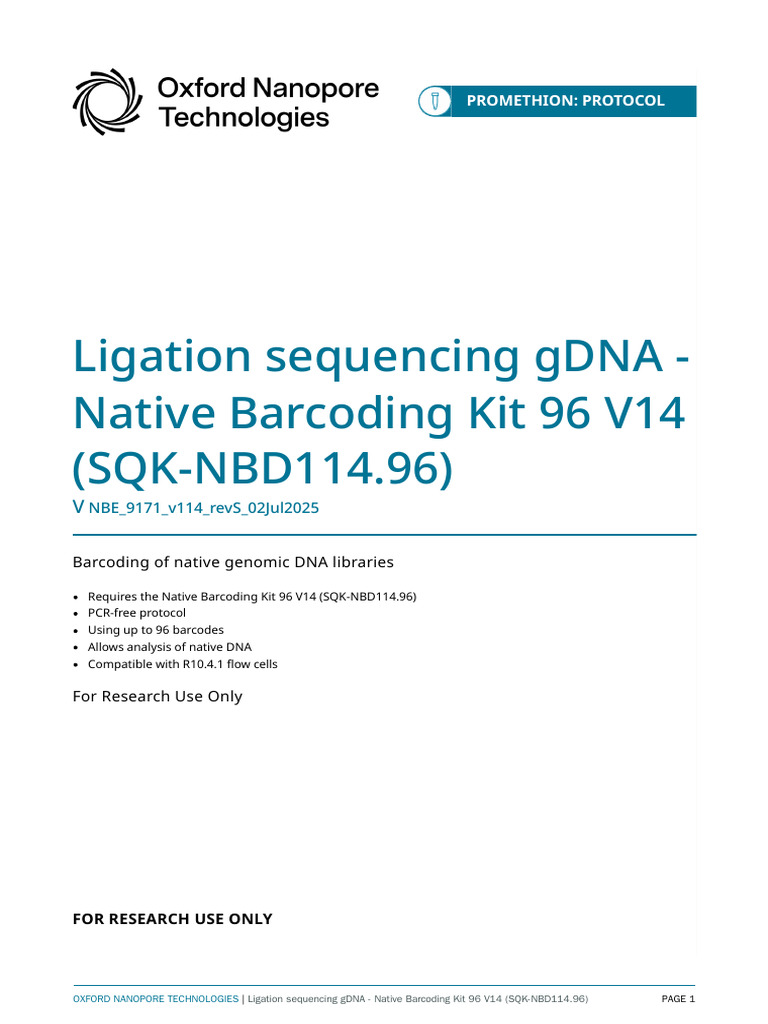 Oxford Nanopore Technologies

PROMETHION: PROTOCOL

Ligation sequencing gDNA - Native Barcoding Kit 96 V14 (SQK-NBD114.96)

V NBE_9171_v114_revS_02Jul2025

Barcoding of native genomic DNA libraries

• Requires the Native Barcoding Kit 96 V14 (SQK-NBD114.96)
• PCR-free protocol
• Using up to 96 barcodes
• Allows analysis of native DNA
• Compatible with R10.4.1 flow cells

For Research Use Only

FOR RESEARCH USE ONLY

OXFORD NANOPORE TECHNOLOGIES | Ligation sequencing gDNA - Native Barcoding Kit 96 V14 (SQK-NBD114.96)

PAGE 1